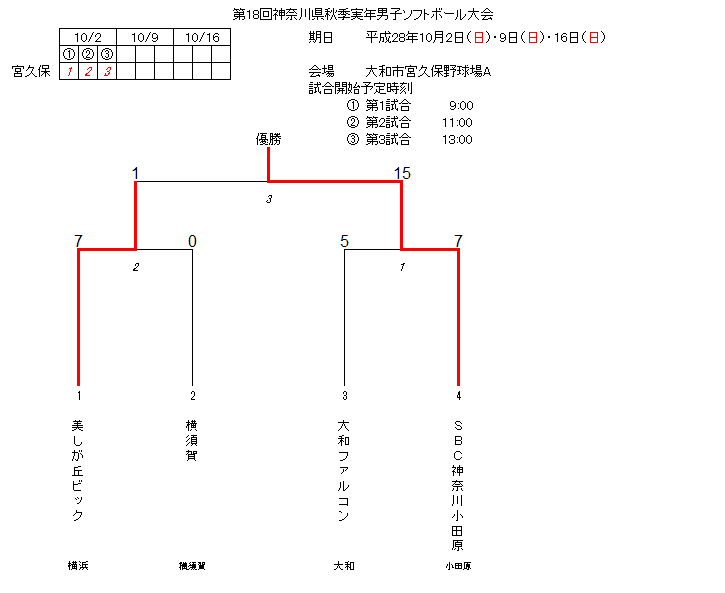 第18回神奈川県秋季実年男子ソフトボール大会

| | 10/2 | | | 10/9 | | | 10/16 | | |
|---|---|---|---|---|---|---|---|---|---|
| | ① | ② | ③ | | | | | | |
| 宮久保 | 1 | 2 | 3 | | | | | | |

期日　平成28年10月2日（日）・9日（日）・16日（日）

会場　大和市宮久保野球場A
試合開始予定時刻
① 第1試合　9:00
② 第2試合　11:00
③ 第3試合　13:00

優勝

1　15

3

7　0　5　7

2　1

1　2　3　4

美しが丘ビック　横須賀　大和ファルコン　SBC神奈川小田原

横浜　横須賀　大和　小田原